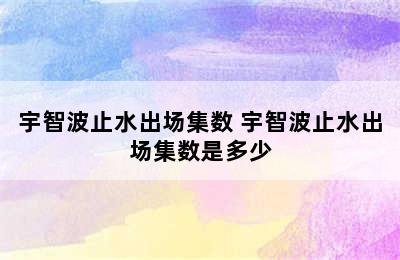 宇智波止水出场集数 宇智波止水出场集数是多少